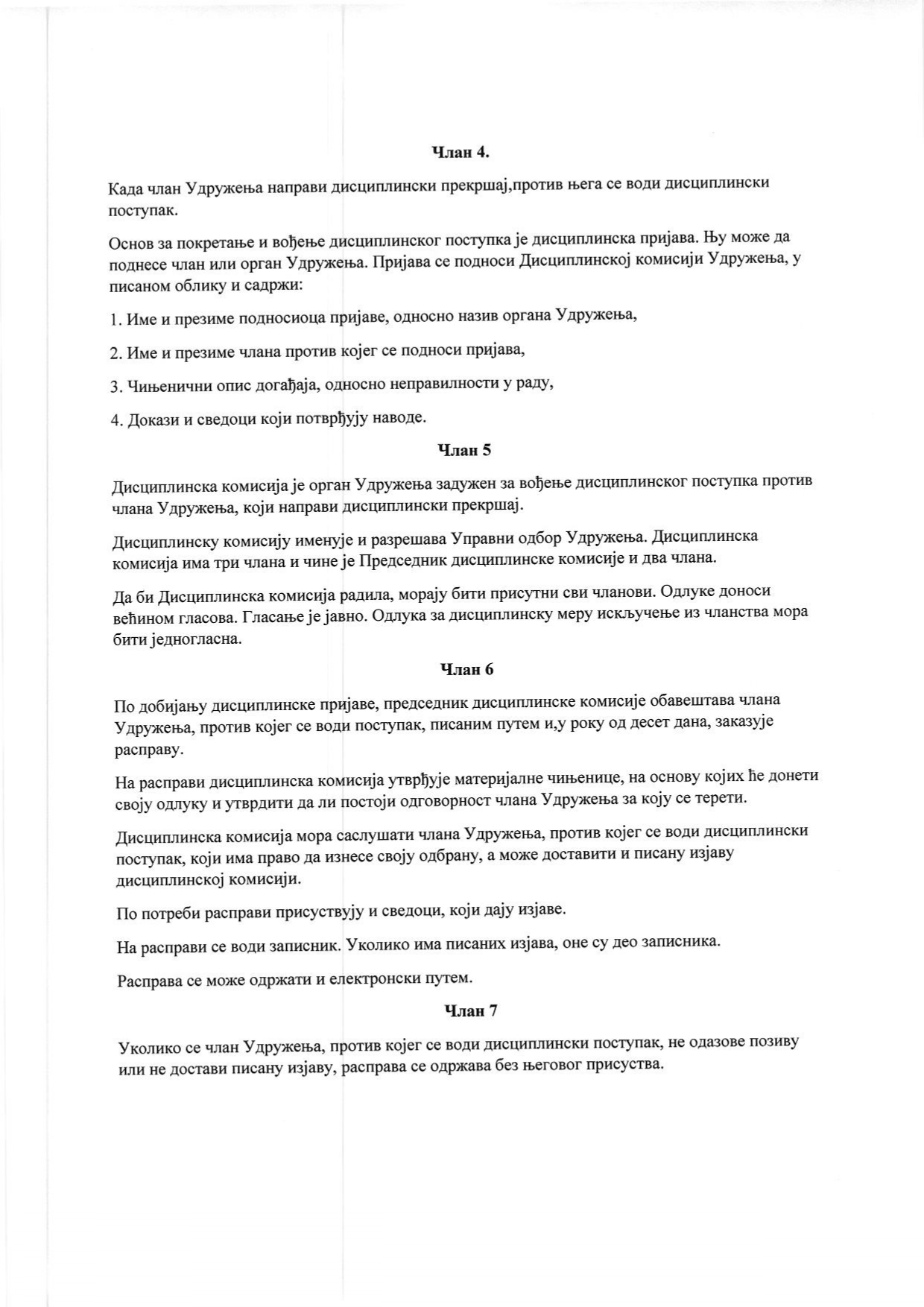 Члан 4.

Када члан Удружења направи дисциплински прекршај,против њега се води дисциплински поступак.

Основ за покретање и вођење дисциплинског поступка је дисциплинска пријава. Њу може да поднесе члан или орган Удружења. Пријава се подноси Дисциплинској комисији Удружења, у писаном облику и садржи:

1. Име и презиме подносиоца пријаве, односно назив органа Удружења,

2. Име и презиме члана против којег се подноси пријава,

3. Чињенични опис догађаја, односно неправилности у раду,

4. Докази и сведоци који потврђују наводе.

Члан 5

Дисциплинска комисија је орган Удружења задужен за вођење дисциплинског поступка против члана Удружења, који направи дисциплински прекршај.

Дисциплинску комисију именује и разрешава Управни одбор Удружења. Дисциплинска комисија има три члана и чине је Председник дисциплинске комисије и два члана.

Да би Дисциплинска комисија радила, морају бити присутни сви чланови. Одлуке доноси већином гласова. Гласање је јавно. Одлука за дисциплинску меру искључење из чланства мора бити једногласна.

Члан 6

По добијању дисциплинске пријаве, председник дисциплинске комисије обавештава члана Удружења, против којег се води поступак, писаним путем и,у року од десет дана, заказује расправу.

На расправи дисциплинска комисија утврђује материјалне чињенице, на основу којих ће донети своју одлуку и утврдити да ли постоји одговорност члана Удружења за коју се терети.

Дисциплинска комисија мора саслушати члана Удружења, против којег се води дисциплински поступак, који има право да изнесе своју одбрану, а може доставити и писану изјаву дисциплинској комисији.

По потреби расправи присуствују и сведоци, који дају изјаве.

На расправи се води записник. Уколико има писаних изјава, оне су део записника.

Расправа се може одржати и електронски путем.

Члан 7

Уколико се члан Удружења, против којег се води дисциплински поступак, не одазове позиву или не достави писану изјаву, расправа се одржава без његовог присуства.